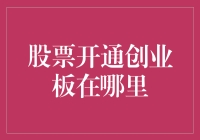 股票开通创业板在哪里